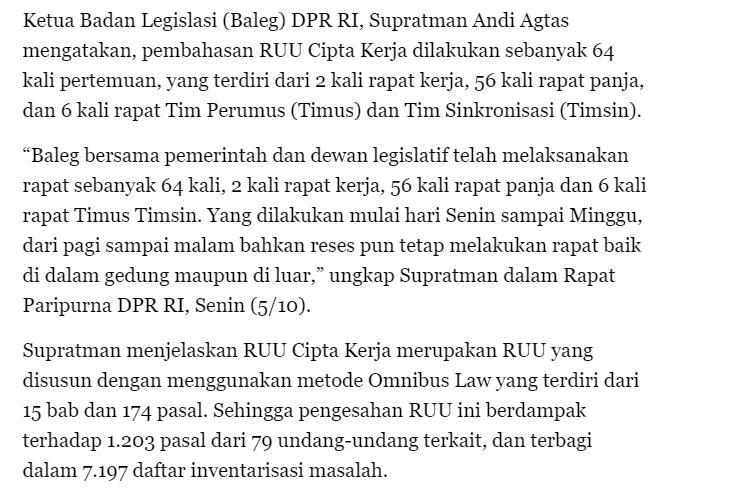 Ketua Badan Legislasi (Baleg) DPR RI, Supratman Andi Agtas mengatakan, pembahasan RUU Cipta Kerja dilakukan sebanyak 64 kali pertemuan, yang terdiri dari 2 kali rapat kerja, 56 kali rapat panja, dan 6 kali rapat Tim Perumus (Timus) dan Tim Sinkronisasi (Timsin).

“Baleg bersama pemerintah dan dewan legislatif telah melaksanakan rapat sebanyak 64 kali, 2 kali rapat kerja, 56 kali rapat panja dan 6 kali rapat Timus Timsin. Yang dilakukan mulai hari Senin sampai Minggu, dari pagi sampai malam bahkan reses pun tetap melakukan rapat baik di dalam gedung maupun di luar,” ungkap Supratman dalam Rapat Paripurna DPR RI, Senin (5/10).

Supratman menjelaskan RUU Cipta Kerja merupakan RUU yang disusun dengan menggunakan metode Omnibus Law yang terdiri dari 15 bab dan 174 pasal. Sehingga pengesahan RUU ini berdampak terhadap 1.203 pasal dari 79 undang-undang terkait, dan terbagi dalam 7.197 daftar inventarisasi masalah.